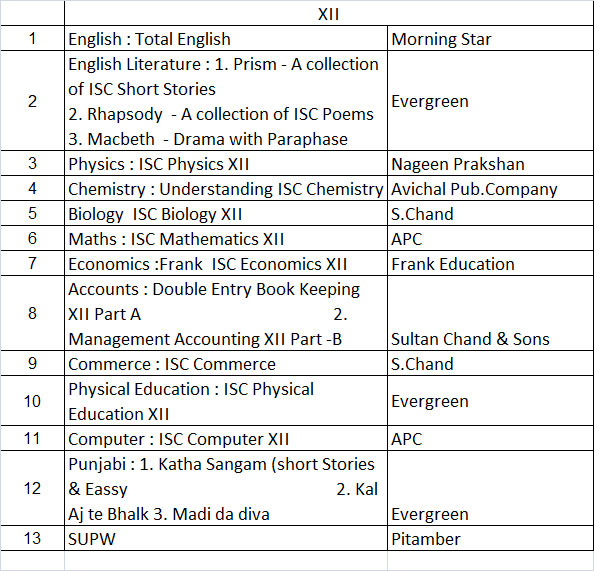 | | XII | |
|---|---|---|
| 1 | English : Total English | Morning Star |
| 2 | English Literature : 1. Prism - A collection of ISC Short Stories 2. Rhapsody - A collection of ISC Poems 3. Macbeth - Drama with Paraphase | Evergreen |
| 3 | Physics : ISC Physics XII | Nageen Prakshan |
| 4 | Chemistry : Understanding ISC Chemistry | Avichal Pub.Company |
| 5 | Biology ISC Biology XII | S.Chand |
| 6 | Maths : ISC Mathematics XII | APC |
| 7 | Economics :Frank ISC Economics XII | Frank Education |
| 8 | Accounts : Double Entry Book Keeping XII Part A 2. Management Accounting XII Part -B | Sultan Chand & Sons |
| 9 | Commerce : ISC Commerce | S.Chand |
| 10 | Physical Education : ISC Physical Education XII | Evergreen |
| 11 | Computer : ISC Computer XII | APC |
| 12 | Punjabi : 1. Katha Sangam (short Stories & Eassy 2. Kal Aj te Bhalk 3. Madi da diva | Evergreen |
| 13 | SUPW | Pitamber |